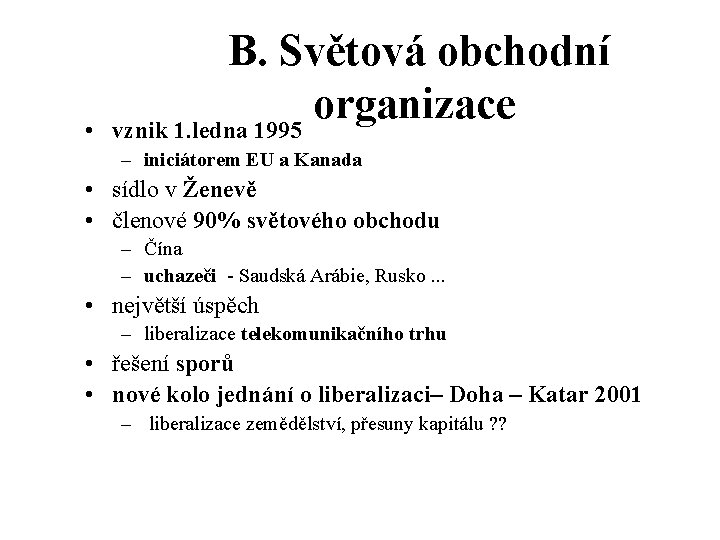 B. Světová obchodní organizace

• vznik 1.ledna 1995
– iniciátorem EU a Kanada
• sídlo v Ženevě
• členové 90% světového obchodu
– Čína
– uchazeči - Saudská Arábie, Rusko ...
• největší úspěch
– liberalizace telekomunikačního trhu
• řešení sporů
• nové kolo jednání o liberalizaci– Doha – Katar 2001
– liberalizace zemědělství, přesuny kapitálu ??